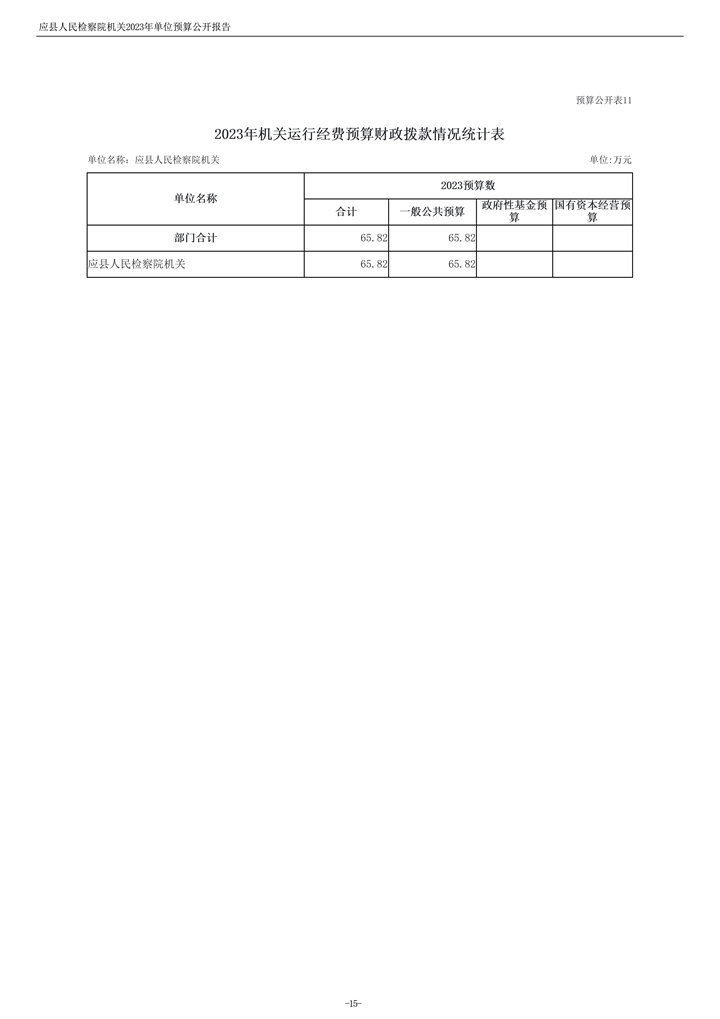 应县人民检察院机关2023年单位预算公开报告

预算公开表11

2023年机关运行经费预算财政拨款情况统计表

单位名称：应县人民检察院机关 单位:万元

| 单位名称 | 2023预算数 | | | |
|---|---|---|---|---|
| | 合计 | 一般公共预算 | 政府性基金预算 | 国有资本经营预算 |
| 部门合计 | 65.82 | 65.82 | | |
| 应县人民检察院机关 | 65.82 | 65.82 | | |

-15-